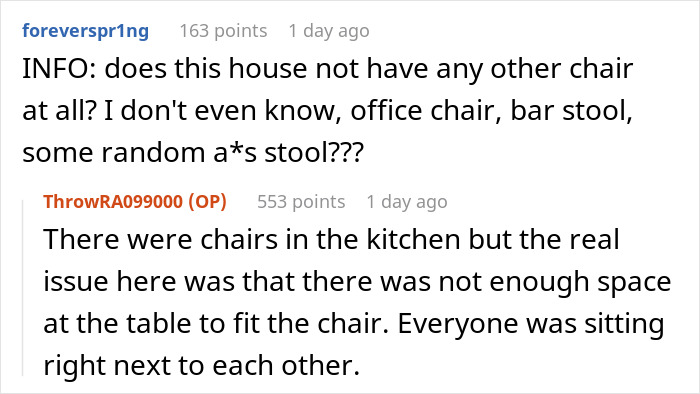 foreverspr1ng 163 points 1 day ago
INFO: does this house not have any other chair at all? I don't even know, office chair, bar stool, some random a*s stool???

ThrowRA099000 (OP) 553 points 1 day ago
There were chairs in the kitchen but the real issue here was that there was not enough space at the table to fit the chair. Everyone was sitting right next to each other.